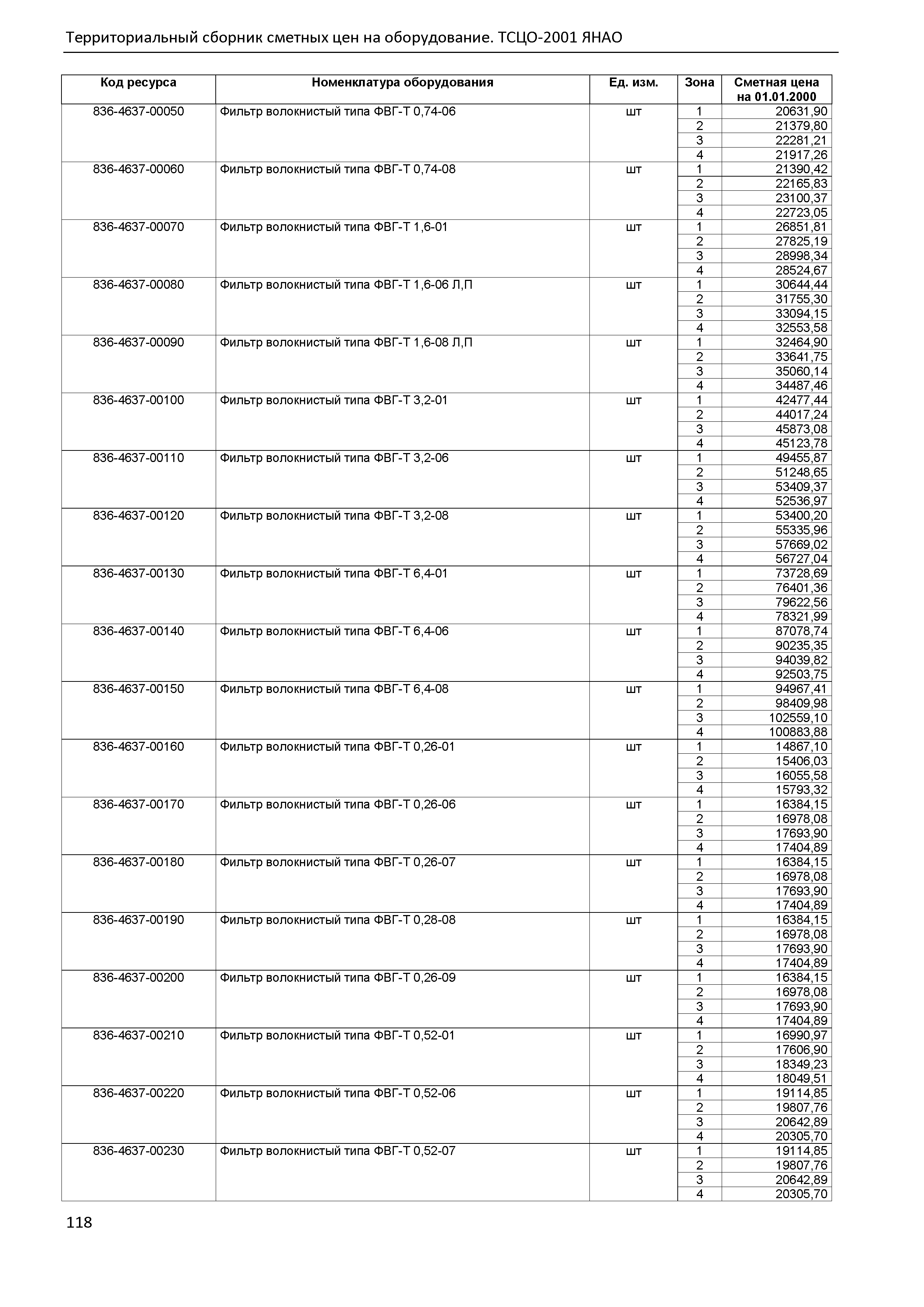 Территориальный сборник сметных цен на оборудование. ТСЦО-2001 ЯНАО

| Код ресурса | Номенклатура оборудования | Ед. изм. | Зона | Сметная цена на 01.01.2000 |
|---|---|---|---|---|
| 836-4637-00050 | Фильтр волокнистый типа ФВГ-Т 0,74-06 | шт | 1 | 20631,90 |
| | | | 2 | 21379,80 |
| | | | 3 | 22281,21 |
| | | | 4 | 21917,26 |
| 836-4637-00060 | Фильтр волокнистый типа ФВГ-Т 0,74-08 | шт | 1 | 21390,42 |
| | | | 2 | 22165,83 |
| | | | 3 | 23100,37 |
| | | | 4 | 22723,05 |
| 836-4637-00070 | Фильтр волокнистый типа ФВГ-Т 1,6-01 | шт | 1 | 26851,81 |
| | | | 2 | 27825,19 |
| | | | 3 | 28998,34 |
| | | | 4 | 28524,67 |
| 836-4637-00080 | Фильтр волокнистый типа ФВГ-Т 1,6-06 Л,П | шт | 1 | 30644,44 |
| | | | 2 | 31755,30 |
| | | | 3 | 33094,15 |
| | | | 4 | 32553,58 |
| 836-4637-00090 | Фильтр волокнистый типа ФВГ-Т 1,6-08 Л,П | шт | 1 | 32464,90 |
| | | | 2 | 33641,75 |
| | | | 3 | 35060,14 |
| | | | 4 | 34487,46 |
| 836-4637-00100 | Фильтр волокнистый типа ФВГ-Т 3,2-01 | шт | 1 | 42477,44 |
| | | | 2 | 44017,24 |
| | | | 3 | 45873,08 |
| | | | 4 | 45123,78 |
| 836-4637-00110 | Фильтр волокнистый типа ФВГ-Т 3,2-06 | шт | 1 | 49455,87 |
| | | | 2 | 51248,65 |
| | | | 3 | 53409,37 |
| | | | 4 | 52536,97 |
| 836-4637-00120 | Фильтр волокнистый типа ФВГ-Т 3,2-08 | шт | 1 | 53400,20 |
| | | | 2 | 55335,96 |
| | | | 3 | 57669,02 |
| | | | 4 | 56727,04 |
| 836-4637-00130 | Фильтр волокнистый типа ФВГ-Т 6,4-01 | шт | 1 | 73728,69 |
| | | | 2 | 76401,36 |
| | | | 3 | 79622,56 |
| | | | 4 | 78321,99 |
| 836-4637-00140 | Фильтр волокнистый типа ФВГ-Т 6,4-06 | шт | 1 | 87078,74 |
| | | | 2 | 90235,35 |
| | | | 3 | 94039,82 |
| | | | 4 | 92503,75 |
| 836-4637-00150 | Фильтр волокнистый типа ФВГ-Т 6,4-08 | шт | 1 | 94967,41 |
| | | | 2 | 98409,98 |
| | | | 3 | 102559,10 |
| | | | 4 | 100883,88 |
| 836-4637-00160 | Фильтр волокнистый типа ФВГ-Т 0,26-01 | шт | 1 | 14867,10 |
| | | | 2 | 15406,03 |
| | | | 3 | 16055,58 |
| | | | 4 | 15793,32 |
| 836-4637-00170 | Фильтр волокнистый типа ФВГ-Т 0,26-06 | шт | 1 | 16384,15 |
| | | | 2 | 16978,08 |
| | | | 3 | 17693,90 |
| | | | 4 | 17404,89 |
| 836-4637-00180 | Фильтр волокнистый типа ФВГ-Т 0,26-07 | шт | 1 | 16384,15 |
| | | | 2 | 16978,08 |
| | | | 3 | 17693,90 |
| | | | 4 | 17404,89 |
| 836-4637-00190 | Фильтр волокнистый типа ФВГ-Т 0,28-08 | шт | 1 | 16384,15 |
| | | | 2 | 16978,08 |
| | | | 3 | 17693,90 |
| | | | 4 | 17404,89 |
| 836-4637-00200 | Фильтр волокнистый типа ФВГ-Т 0,26-09 | шт | 1 | 16384,15 |
| | | | 2 | 16978,08 |
| | | | 3 | 17693,90 |
| | | | 4 | 17404,89 |
| 836-4637-00210 | Фильтр волокнистый типа ФВГ-Т 0,52-01 | шт | 1 | 16990,97 |
| | | | 2 | 17606,90 |
| | | | 3 | 18349,23 |
| | | | 4 | 18049,51 |
| 836-4637-00220 | Фильтр волокнистый типа ФВГ-Т 0,52-06 | шт | 1 | 19114,85 |
| | | | 2 | 19807,76 |
| | | | 3 | 20642,89 |
| | | | 4 | 20305,70 |
| 836-4637-00230 | Фильтр волокнистый типа ФВГ-Т 0,52-07 | шт | 1 | 19114,85 |
| | | | 2 | 19807,76 |
| | | | 3 | 20642,89 |
| | | | 4 | 20305,70 |

118